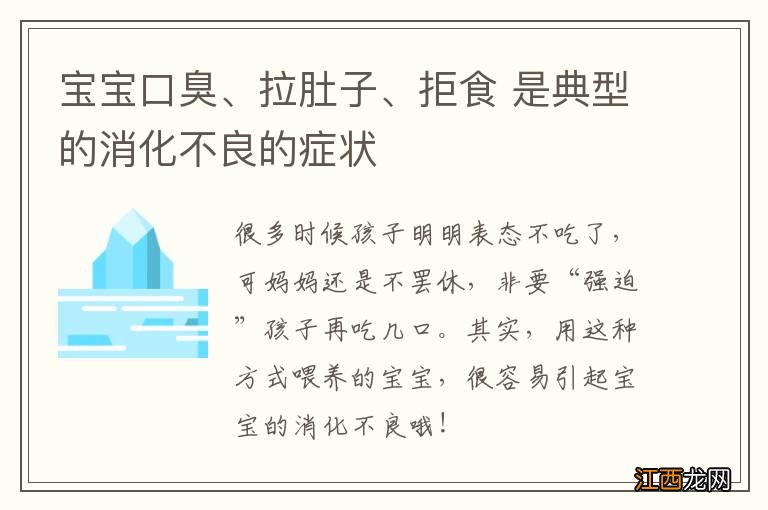 宝宝口臭、拉肚子、拒食 是典型的消化不良的症状

很多时候孩子明明表态不吃了，可妈妈还是不罢休，非要“强迫”孩子再吃几口。其实，用这种方式喂养的宝宝，很容易引起宝宝的消化不良哦！

江西龙网